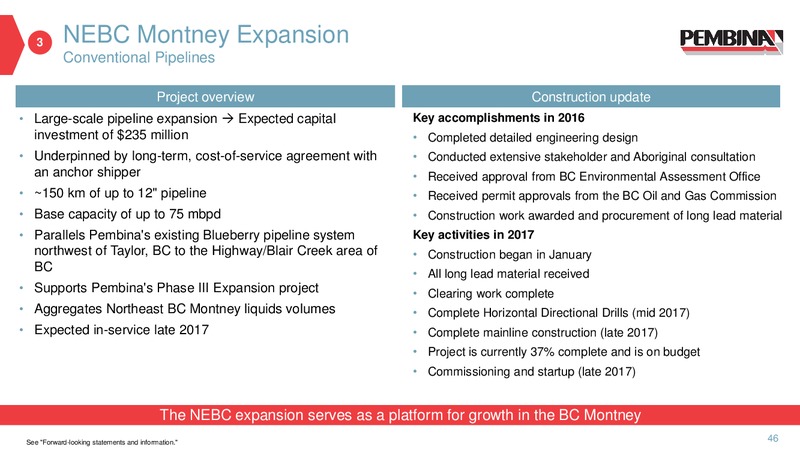 3

NEBC Montney Expansion
Conventional Pipelines

PEMBINA

Project overview

• Large-scale pipeline expansion → Expected capital investment of $235 million
• Underpinned by long-term, cost-of-service agreement with an anchor shipper
• ~150 km of up to 12" pipeline
• Base capacity of up to 75 mbpd
• Parallels Pembina's existing Blueberry pipeline system northwest of Taylor, BC to the Highway/Blair Creek area of BC
• Supports Pembina's Phase III Expansion project
• Aggregates Northeast BC Montney liquids volumes
• Expected in-service late 2017

Construction update

Key accomplishments in 2016
• Completed detailed engineering design
• Conducted extensive stakeholder and Aboriginal consultation
• Received approval from BC Environmental Assessment Office
• Received permit approvals from the BC Oil and Gas Commission
• Construction work awarded and procurement of long lead material

Key activities in 2017
• Construction began in January
• All long lead material received
• Clearing work complete
• Complete Horizontal Directional Drills (mid 2017)
• Complete mainline construction (late 2017)
• Project is currently 37% complete and is on budget
• Commissioning and startup (late 2017)

The NEBC expansion serves as a platform for growth in the BC Montney

See "Forward-looking statements and information."

46